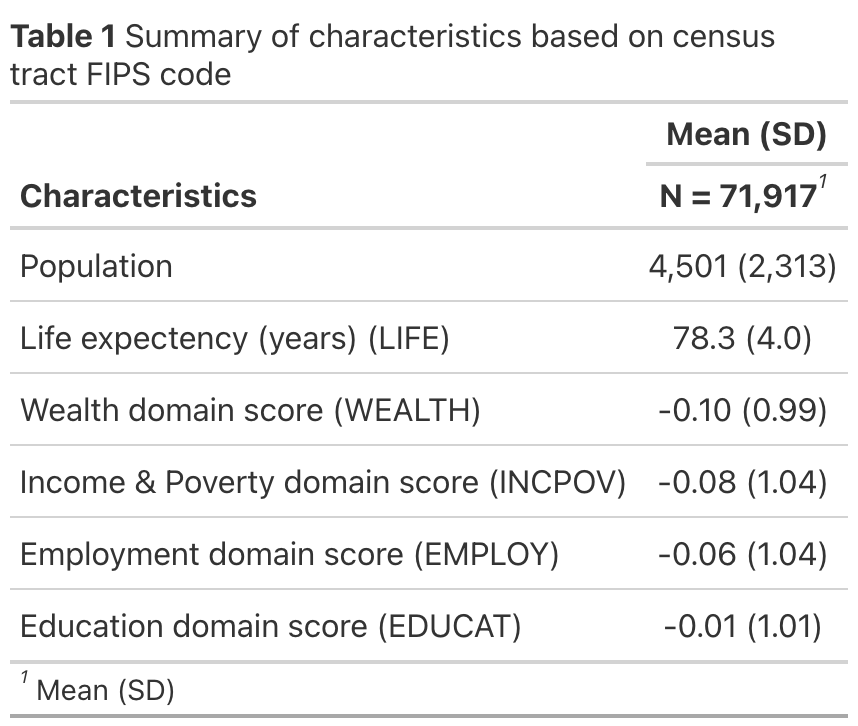 **Table 1** Summary of characteristics based on census tract FIPS code

| Characteristics | Mean (SD) N = 71,917$^1$ |
|---|---|
| Population | 4,501 (2,313) |
| Life expectency (years) (LIFE) | 78.3 (4.0) |
| Wealth domain score (WEALTH) | -0.10 (0.99) |
| Income & Poverty domain score (INCPOV) | -0.08 (1.04) |
| Employment domain score (EMPLOY) | -0.06 (1.04) |
| Education domain score (EDUCAT) | -0.01 (1.01) |

$^1$ Mean (SD)